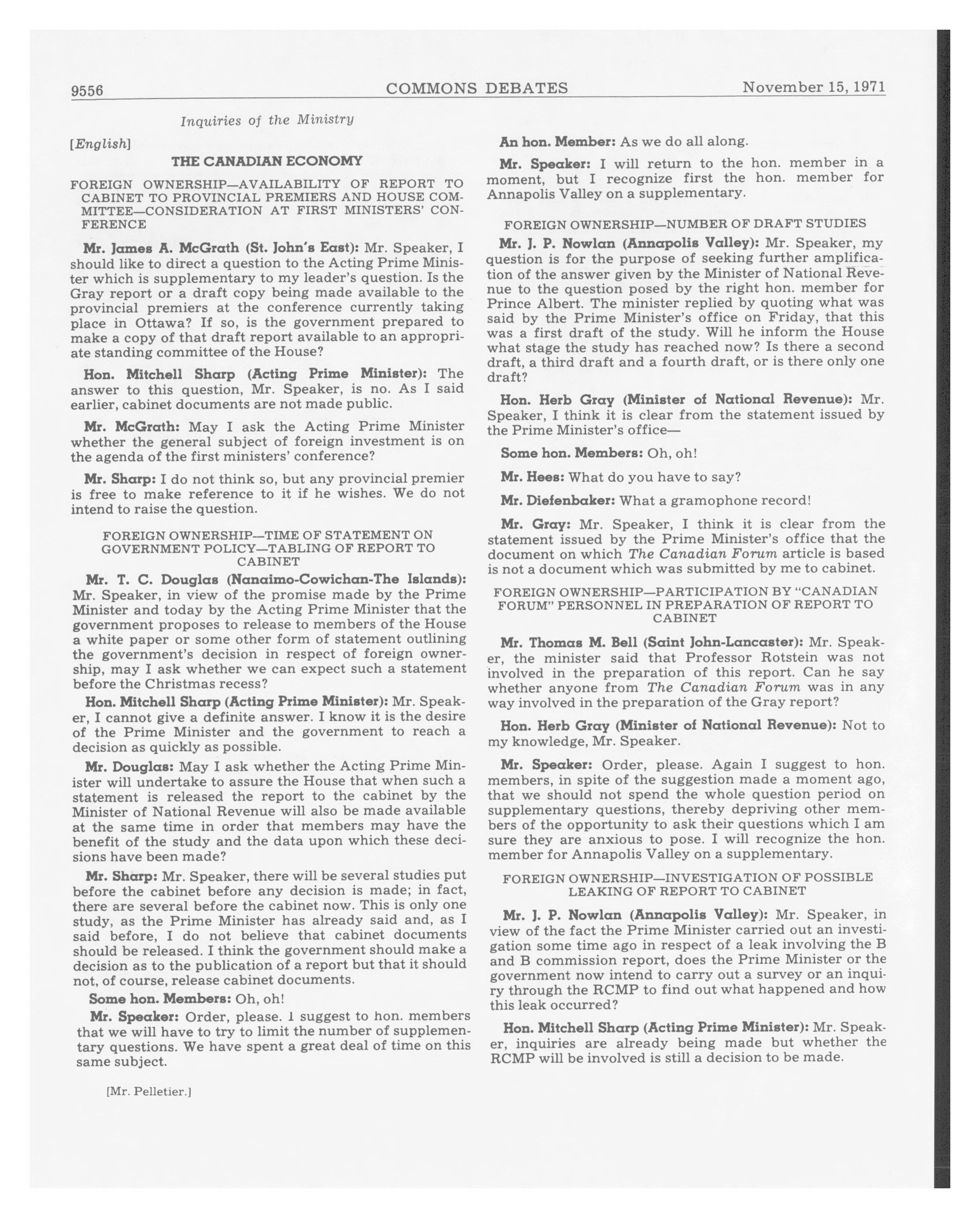 9556 COMMONS DEBATES November 15, 1971

Inquiries of the Ministry

[English]

THE CANADIAN ECONOMY

FOREIGN OWNERSHIP—AVAILABILITY OF REPORT TO CABINET TO PROVINCIAL PREMIERS AND HOUSE COMMITTEE—CONSIDERATION AT FIRST MINISTERS' CONFERENCE

Mr. James A. McGrath (St. John's East): Mr. Speaker, I should like to direct a question to the Acting Prime Minister which is supplementary to my leader's question. Is the Gray report or a draft copy being made available to the provincial premiers at the conference currently taking place in Ottawa? If so, is the government prepared to make a copy of that draft report available to an appropriate standing committee of the House?

Hon. Mitchell Sharp (Acting Prime Minister): The answer to this question, Mr. Speaker, is no. As I said earlier, cabinet documents are not made public.

Mr. McGrath: May I ask the Acting Prime Minister whether the general subject of foreign investment is on the agenda of the first ministers' conference?

Mr. Sharp: I do not think so, but any provincial premier is free to make reference to it if he wishes. We do not intend to raise the question.

FOREIGN OWNERSHIP—TIME OF STATEMENT ON GOVERNMENT POLICY—TABLING OF REPORT TO CABINET

Mr. T. C. Douglas (Nanaimo-Cowichan-The Islands): Mr. Speaker, in view of the promise made by the Prime Minister and today by the Acting Prime Minister that the government proposes to release to members of the House a white paper or some other form of statement outlining the government's decision in respect of foreign ownership, may I ask whether we can expect such a statement before the Christmas recess?

Hon. Mitchell Sharp (Acting Prime Minister): Mr. Speaker, I cannot give a definite answer. I know it is the desire of the Prime Minister and the government to reach a decision as quickly as possible.

Mr. Douglas: May I ask whether the Acting Prime Minister will undertake to assure the House that when such a statement is released the report to the cabinet by the Minister of National Revenue will also be made available at the same time in order that members may have the benefit of the study and the data upon which these decisions have been made?

Mr. Sharp: Mr. Speaker, there will be several studies put before the cabinet before any decision is made; in fact, there are several before the cabinet now. This is only one study, as the Prime Minister has already said and, as I said before, I do not believe that cabinet documents should be released. I think the government should make a decision as to the publication of a report but that it should not, of course, release cabinet documents.

Some hon. Members: Oh, oh!

Mr. Speaker: Order, please. I suggest to hon. members that we will have to try to limit the number of supplementary questions. We have spent a great deal of time on this same subject.

[Mr. Pelletier.]

An hon. Member: As we do all along.

Mr. Speaker: I will return to the hon. member in a moment, but I recognize first the hon. member for Annapolis Valley on a supplementary.

FOREIGN OWNERSHIP—NUMBER OF DRAFT STUDIES

Mr. J. P. Nowlan (Annapolis Valley): Mr. Speaker, my question is for the purpose of seeking further amplification of the answer given by the Minister of National Revenue to the question posed by the right hon. member for Prince Albert. The minister replied by quoting what was said by the Prime Minister's office on Friday, that this was a first draft of the study. Will he inform the House what stage the study has reached now? Is there a second draft, a third draft and a fourth draft, or is there only one draft?

Hon. Herb Gray (Minister of National Revenue): Mr. Speaker, I think it is clear from the statement issued by the Prime Minister's office—

Some hon. Members: Oh, oh!

Mr. Hees: What do you have to say?

Mr. Diefenbaker: What a gramophone record!

Mr. Gray: Mr. Speaker, I think it is clear from the statement issued by the Prime Minister's office that the document on which The Canadian Forum article is based is not a document which was submitted by me to cabinet.

FOREIGN OWNERSHIP—PARTICIPATION BY "CANADIAN FORUM" PERSONNEL IN PREPARATION OF REPORT TO CABINET

Mr. Thomas M. Bell (Saint John-Lancaster): Mr. Speaker, the minister said that Professor Rotstein was not involved in the preparation of this report. Can he say whether anyone from The Canadian Forum was in any way involved in the preparation of the Gray report?

Hon. Herb Gray (Minister of National Revenue): Not to my knowledge, Mr. Speaker.

Mr. Speaker: Order, please. Again I suggest to hon. members, in spite of the suggestion made a moment ago, that we should not spend the whole question period on supplementary questions, thereby depriving other members of the opportunity to ask their questions which I am sure they are anxious to pose. I will recognize the hon. member for Annapolis Valley on a supplementary.

FOREIGN OWNERSHIP—INVESTIGATION OF POSSIBLE LEAKING OF REPORT TO CABINET

Mr. J. P. Nowlan (Annapolis Valley): Mr. Speaker, in view of the fact the Prime Minister carried out an investigation some time ago in respect of a leak involving the B and B commission report, does the Prime Minister or the government now intend to carry out a survey or an inquiry through the RCMP to find out what happened and how this leak occurred?

Hon. Mitchell Sharp (Acting Prime Minister): Mr. Speaker, inquiries are already being made but whether the RCMP will be involved is still a decision to be made.